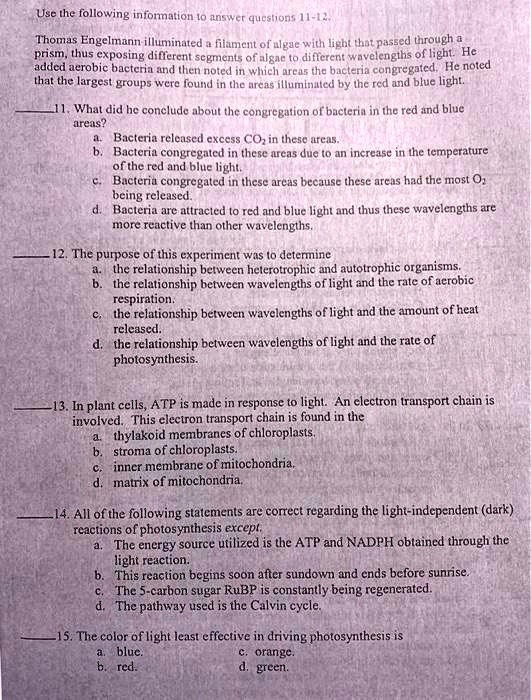 Use the following information to answer questions 11-12.

Thomas Engelmann illuminated a filament of algae with light that passed through a prism, thus exposing different segments of algae to different wavelengths of light. He added aerobic bacteria and then noted in which areas the bacteria congregated. He noted that the largest groups were found in the areas illuminated by the red and blue light.

_____11. What did he conclude about the congregation of bacteria in the red and blue areas?
a. Bacteria released excess $CO_2$ in these areas.
b. Bacteria congregated in these areas due to an increase in the temperature of the red and blue light.
c. Bacteria congregated in these areas because these areas had the most $O_2$ being released.
d. Bacteria are attracted to red and blue light and thus these wavelengths are more reactive than other wavelengths.

_____12. The purpose of this experiment was to determine
a. the relationship between heterotrophic and autotrophic organisms.
b. the relationship between wavelengths of light and the rate of aerobic respiration.
c. the relationship between wavelengths of light and the amount of heat released.
d. the relationship between wavelengths of light and the rate of photosynthesis.

_____13. In plant cells, ATP is made in response to light. An electron transport chain is involved. This electron transport chain is found in the
a. thylakoid membranes of chloroplasts.
b. stroma of chloroplasts.
c. inner membrane of mitochondria.
d. matrix of mitochondria.

_____14. All of the following statements are correct regarding the light-independent (dark) reactions of photosynthesis except.
a. The energy source utilized is the ATP and NADPH obtained through the light reaction.
b. This reaction begins soon after sundown and ends before sunrise.
c. The 5-carbon sugar RuBP is constantly being regenerated.
d. The pathway used is the Calvin cycle.

_____15. The color of light least effective in driving photosynthesis is
a. blue.
b. red.
c. orange.
d. green.